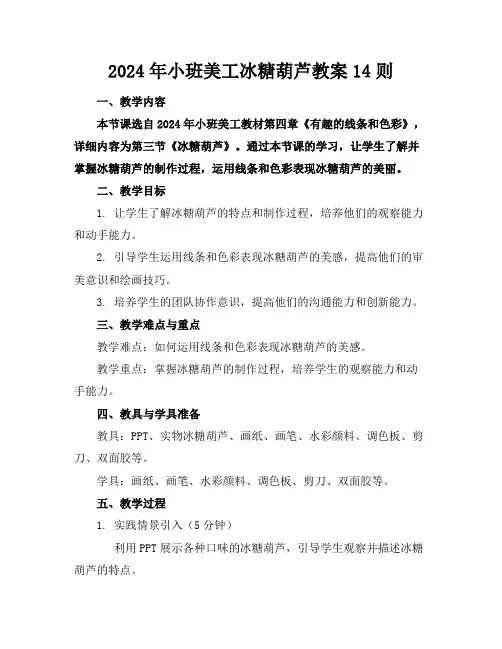 2024年小班美工冰糖葫芦教案14则

一、教学内容

本节课选自2024年小班美工教材第四章《有趣的线条和色彩》，详细内容为第三节《冰糖葫芦》。通过本节课的学习，让学生了解并掌握冰糖葫芦的制作过程，运用线条和色彩表现冰糖葫芦的美丽。

二、教学目标

1. 让学生了解冰糖葫芦的特点和制作过程，培养他们的观察能力和动手能力。

2. 引导学生运用线条和色彩表现冰糖葫芦的美感，提高他们的审美意识和绘画技巧。

3. 培养学生的团队协作意识，提高他们的沟通能力和创新能力。

三、教学难点与重点

教学难点：如何运用线条和色彩表现冰糖葫芦的美感。

教学重点：掌握冰糖葫芦的制作过程，培养学生的观察能力和动手能力。

四、教具与学具准备

教具：PPT、实物冰糖葫芦、画纸、画笔、水彩颜料、调色板、剪刀、双面胶等。

学具：画纸、画笔、水彩颜料、调色板、剪刀、双面胶等。

五、教学过程

1. 实践情景引入（5分钟）

利用PPT展示各种口味的冰糖葫芦，引导学生观察并描述冰糖葫芦的特点。